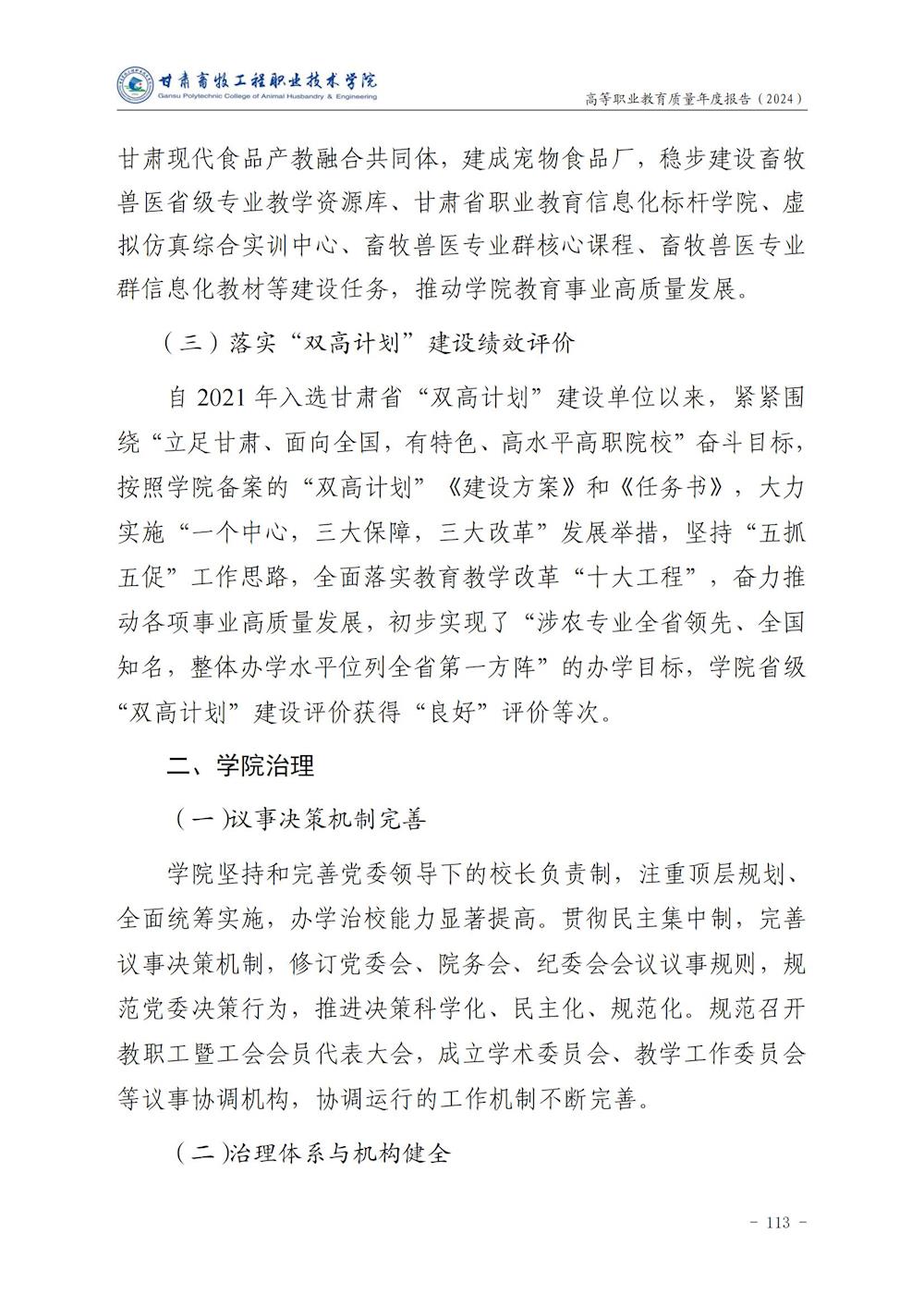 甘肃畜牧工程职业技术学院
Gansu Polytechnic College of Animal Husbandry & Engineering

高等职业教育质量年度报告（2024）

甘肃现代食品产教融合共同体，建成宠物食品厂，稳步建设畜牧兽医省级专业教学资源库、甘肃省职业教育信息化标杆学院、虚拟仿真综合实训中心、畜牧兽医专业群核心课程、畜牧兽医专业群信息化教材等建设任务，推动学院教育事业高质量发展。

（三）落实“双高计划”建设绩效评价

自 2021 年入选甘肃省“双高计划”建设单位以来，紧紧围绕“立足甘肃、面向全国，有特色、高水平高职院校”奋斗目标，按照学院备案的“双高计划”《建设方案》和《任务书》，大力实施“一个中心，三大保障，三大改革”发展举措，坚持“五抓五促”工作思路，全面落实教育教学改革“十大工程”，奋力推动各项事业高质量发展，初步实现了“涉农专业全省领先、全国知名，整体办学水平位列全省第一方阵”的办学目标，学院省级“双高计划”建设评价获得“良好”评价等次。

二、学院治理

（一）议事决策机制完善

学院坚持和完善党委领导下的校长负责制，注重顶层规划、全面统筹实施，办学治校能力显著提高。贯彻民主集中制，完善议事决策机制，修订党委会、院务会、纪委会会议议事规则，规范党委决策行为，推进决策科学化、民主化、规范化。规范召开教职工暨工会会员代表大会，成立学术委员会、教学工作委员会等议事协调机构，协调运行的工作机制不断完善。

（二）治理体系与机构健全

- 113 -